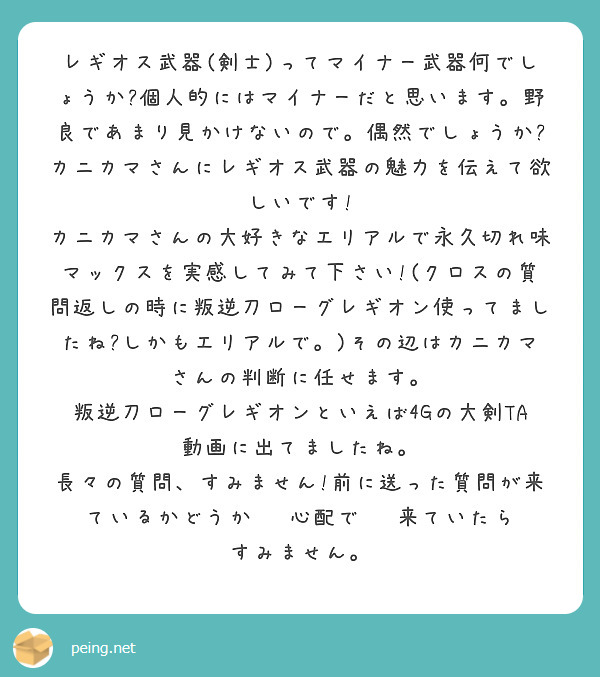 レギオス武器(剣士)ってマイナー武器何でしょうか?個人的にはマイナーだと思います。野良であまり見かけないので。偶然でしょうか?カニカマさんにレギオス武器の魅力を伝えて欲しいです!
カニカマさんの大好きなエリアルで永久切れ味マックスを実感してみて下さい!(クロスの質問返しの時に叛逆刀ローグレギオン使ってましたね?しかもエリアルで。)その辺はカニカマさんの判断に任せます。
叛逆刀ローグレギオンといえば4Gの大剣TA動画に出てましたね。
長々の質問、すみません!前に送った質問が来ているかどうか　心配で　来ていたらすみません。

peing.net